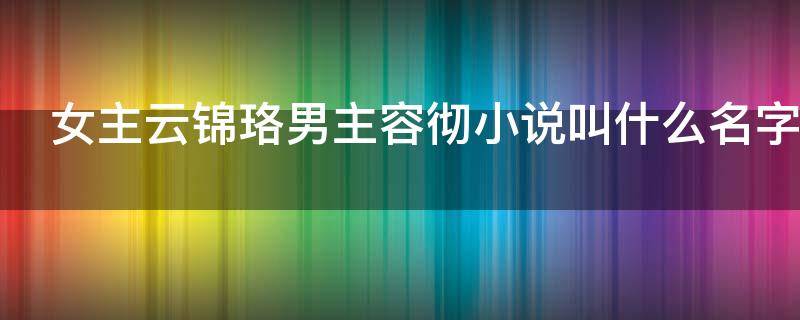 女主云锦珞男主容彻小说叫什么名字